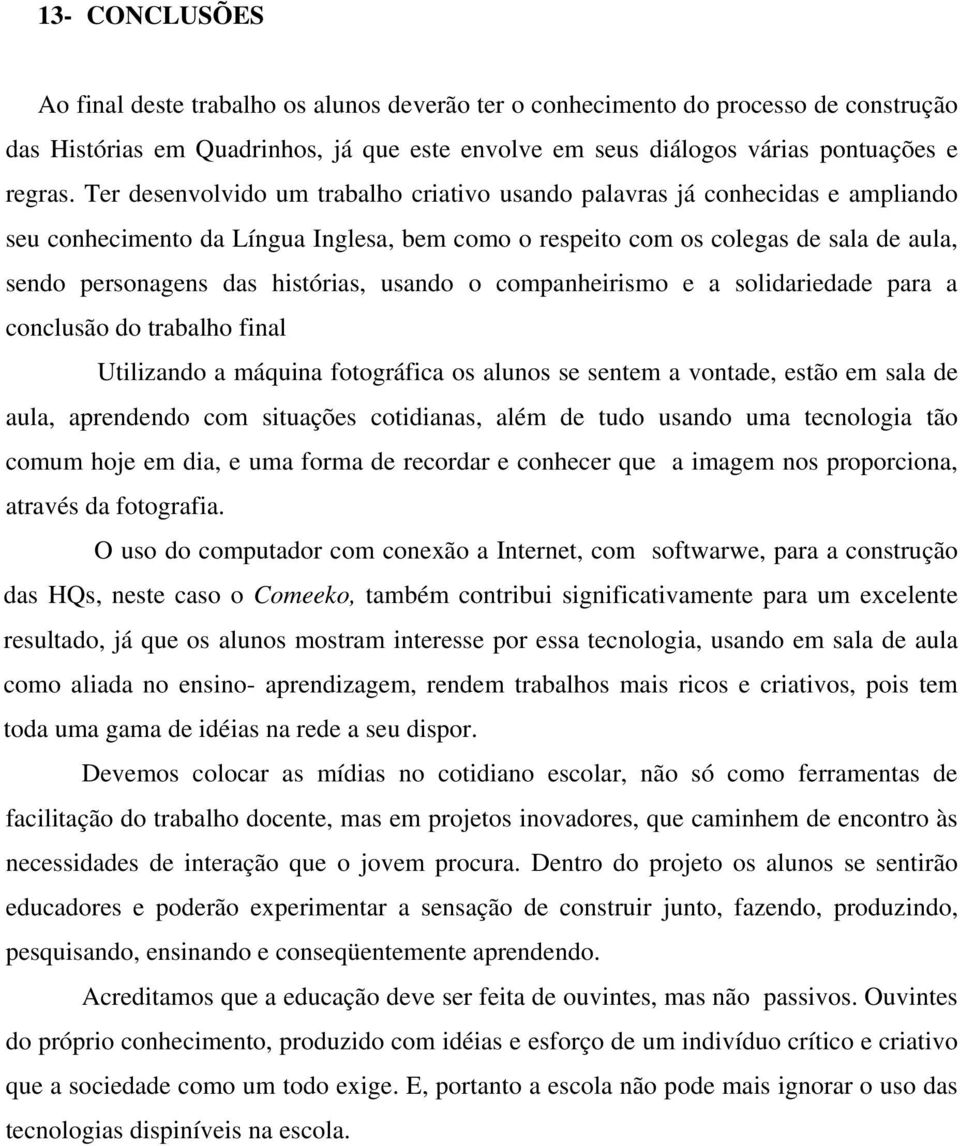 13- CONCLUSÕES

Ao final deste trabalho os alunos deverão ter o conhecimento do processo de construção das Histórias em Quadrinhos, já que este envolve em seus diálogos várias pontuações e regras. Ter desenvolvido um trabalho criativo usando palavras já conhecidas e ampliando seu conhecimento da Língua Inglesa, bem como o respeito com os colegas de sala de aula, sendo personagens das histórias, usando o companheirismo e a solidariedade para a conclusão do trabalho final

Utilizando a máquina fotográfica os alunos se sentem a vontade, estão em sala de aula, aprendendo com situações cotidianas, além de tudo usando uma tecnologia tão comum hoje em dia, e uma forma de recordar e conhecer que a imagem nos proporciona, através da fotografia.

O uso do computador com conexão a Internet, com softwarwe, para a construção das HQs, neste caso o Comeeko, também contribui significativamente para um excelente resultado, já que os alunos mostram interesse por essa tecnologia, usando em sala de aula como aliada no ensino- aprendizagem, rendem trabalhos mais ricos e criativos, pois tem toda uma gama de idéias na rede a seu dispor.

Devemos colocar as mídias no cotidiano escolar, não só como ferramentas de facilitação do trabalho docente, mas em projetos inovadores, que caminhem de encontro às necessidades de interação que o jovem procura. Dentro do projeto os alunos se sentirão educadores e poderão experimentar a sensação de construir junto, fazendo, produzindo, pesquisando, ensinando e conseqüentemente aprendendo.

Acreditamos que a educação deve ser feita de ouvintes, mas não passivos. Ouvintes do próprio conhecimento, produzido com idéias e esforço de um indivíduo crítico e criativo que a sociedade como um todo exige. E, portanto a escola não pode mais ignorar o uso das tecnologias dispiníveis na escola.